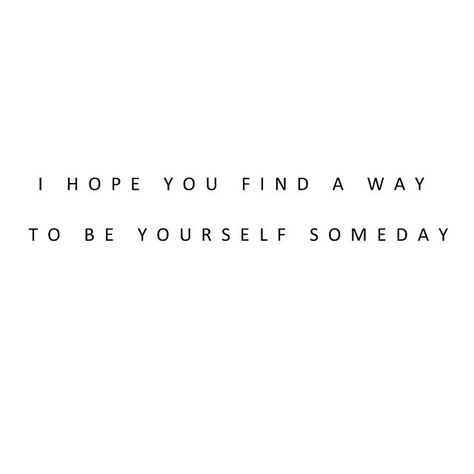 I HOPE YOU FIND A WAY
TO BE YOURSELF SOMEDAY